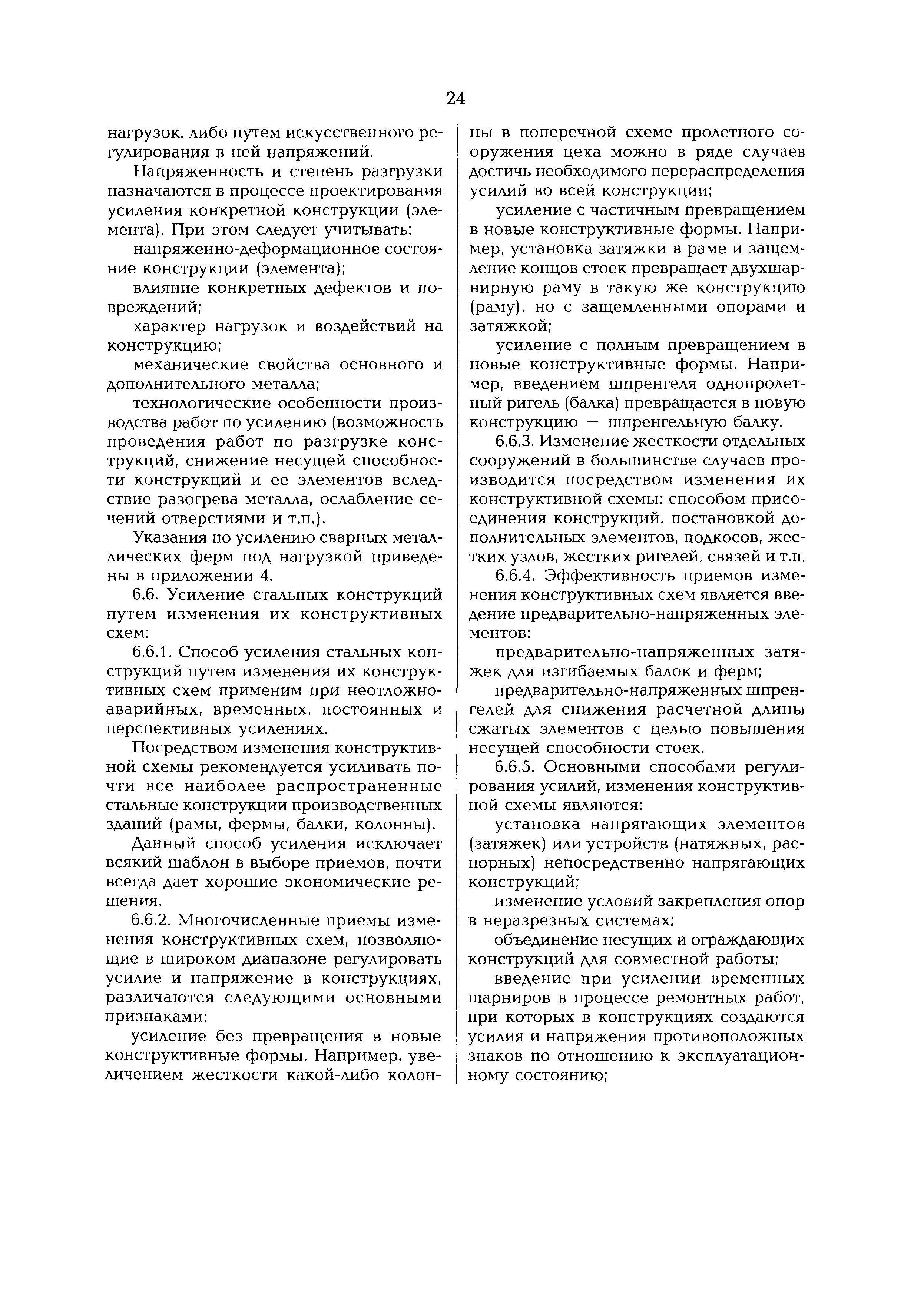 24

нагрузок, либо путем искусственного регулирования в ней напряжений.

Напряженность и степень разгрузки назначаются в процессе проектирования усиления конкретной конструкции (элемента). При этом следует учитывать:

напряженно-деформационное состояние конструкции (элемента);

влияние конкретных дефектов и повреждений;

характер нагрузок и воздействий на конструкцию;

механические свойства основного и дополнительного металла;

технологические особенности производства работ по усилению (возможность проведения работ по разгрузке конструкций, снижение несущей способности конструкций и ее элементов вследствие разогрева металла, ослабление сечений отверстиями и т.п.).

Указания по усилению сварных металлических ферм под нагрузкой приведены в приложении 4.

6.6. Усиление стальных конструкций путем изменения их конструктивных схем:

6.6.1. Способ усиления стальных конструкций путем изменения их конструктивных схем применим при неотложно-аварийных, временных, постоянных и перспективных усилениях.

Посредством изменения конструктивной схемы рекомендуется усиливать почти все наиболее распространенные стальные конструкции производственных зданий (рамы, фермы, балки, колонны).

Данный способ усиления исключает всякий шаблон в выборе приемов, почти всегда дает хорошие экономические решения.

6.6.2. Многочисленные приемы изменения конструктивных схем, позволяющие в широком диапазоне регулировать усилие и напряжение в конструкциях, различаются следующими основными признаками:

усиление без превращения в новые конструктивные формы. Например, увеличением жесткости какой-либо колонны в поперечной схеме пролетного сооружения цеха можно в ряде случаев достичь необходимого перераспределения усилий во всей конструкции;

усиление с частичным превращением в новые конструктивные формы. Например, установка затяжки в раме и защемление концов стоек превращает двухшарнирную раму в такую же конструкцию (раму), но с защемленными опорами и затяжкой;

усиление с полным превращением в новые конструктивные формы. Например, введением шпренгеля однопролетный ригель (балка) превращается в новую конструкцию — шпренгельную балку.

6.6.3. Изменение жесткости отдельных сооружений в большинстве случаев производится посредством изменения их конструктивной схемы: способом присоединения конструкций, постановкой дополнительных элементов, подкосов, жестких узлов, жестких ригелей, связей и т.п.

6.6.4. Эффективность приемов изменения конструктивных схем является введение предварительно-напряженных элементов:

предварительно-напряженных затяжек для изгибаемых балок и ферм;

предварительно-напряженных шпренгелей для снижения расчетной длины сжатых элементов с целью повышения несущей способности стоек.

6.6.5. Основными способами регулирования усилий, изменения конструктивной схемы являются:

установка напрягающих элементов (затяжек) или устройств (натяжных, распорных) непосредственно напрягающих конструкций;

изменение условий закрепления опор в неразрезных системах;

объединение несущих и ограждающих конструкций для совместной работы;

введение при усилении временных шарниров в процессе ремонтных работ, при которых в конструкциях создаются усилия и напряжения противоположных знаков по отношению к эксплуатационному состоянию;